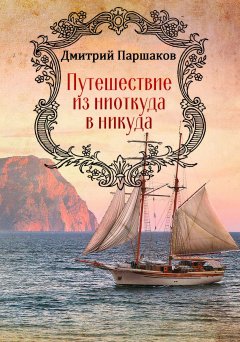 Дмитрий Паршаков

Путешествие из ниоткуда в никуда